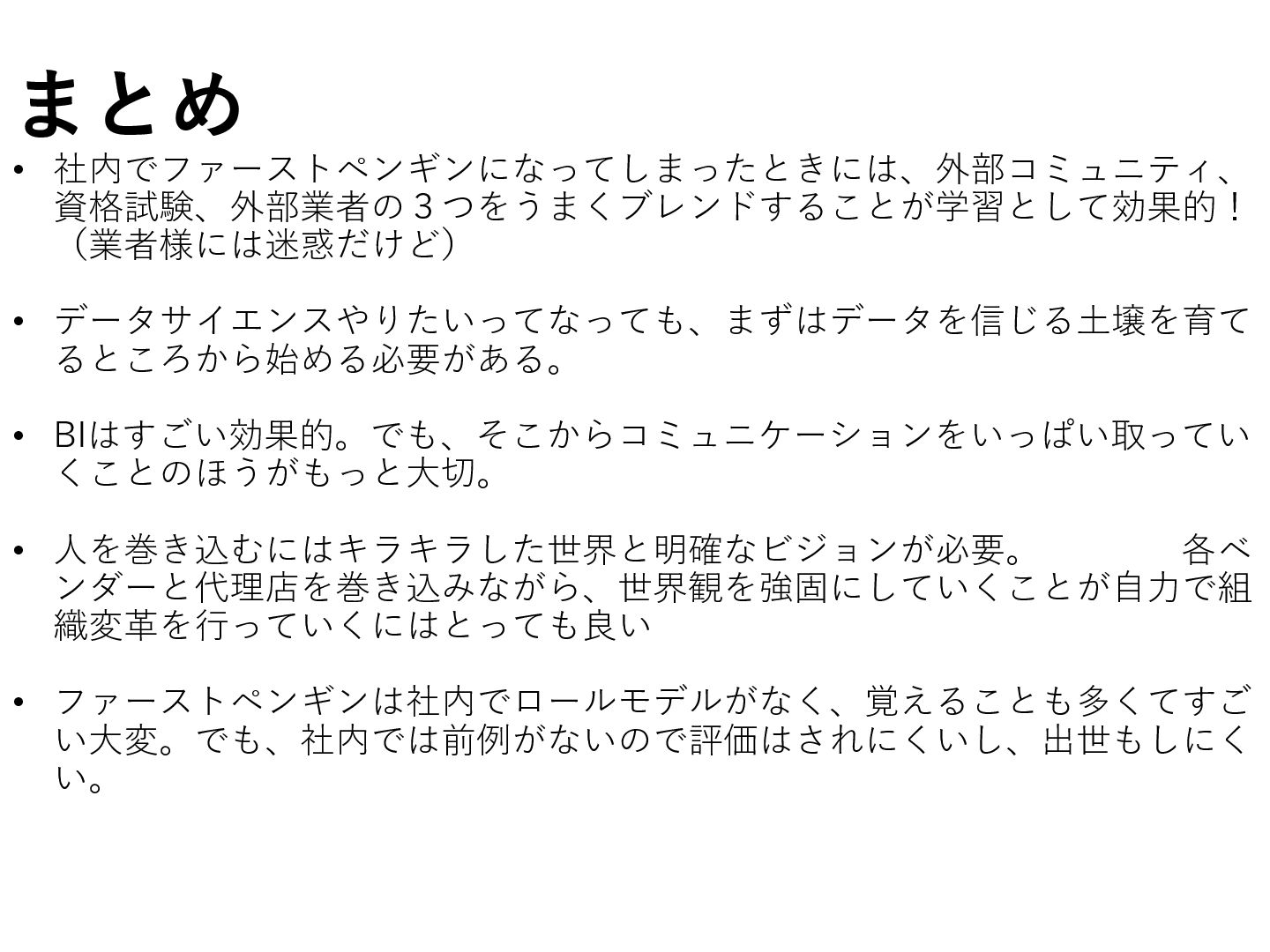 まとめ

• 社内でファーストペンギンになってしまったときには、外部コミュニティ、資格試験、外部業者の3つをうまくブレンドすることが学習として効果的！（業者様には迷惑だけど）

• データサイエンスやりたいってなっても、まずはデータを信じる土壌を育てるところから始める必要がある。

• BIはすごい効果的。でも、そこからコミュニケーションをいっぱい取っていくことのほうがもっと大切。

• 人を巻き込むにはキラキラした世界と明確なビジョンが必要。 各ベンダーと代理店を巻き込みながら、世界観を強固にしていくことが自力で組織変革を行っていくにはとっても良い

• ファーストペンギンは社内でロールモデルがなく、覚えることも多くてすごい大変。でも、社内では前例がないので評価はされにくいし、出世もしにくい。